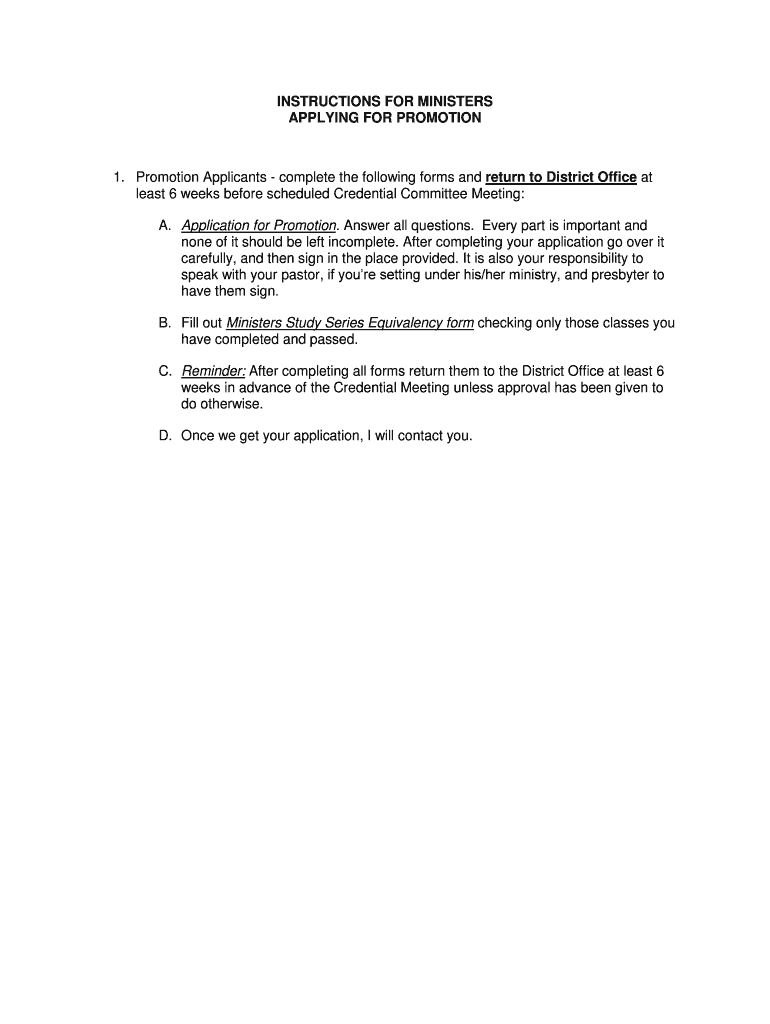 INSTRUCTIONS FOR MINISTERS
APPLYING FOR PROMOTION

1. Promotion Applicants - complete the following forms and return to District Office at least 6 weeks before scheduled Credential Committee Meeting:

A. Application for Promotion. Answer all questions. Every part is important and none of it should be left incomplete. After completing your application go over it carefully, and then sign in the place provided. It is also your responsibility to speak with your pastor, if you're setting under his/her ministry, and presbyter to have them sign.

B. Fill out Ministers Study Series Equivalency form checking only those classes you have completed and passed.

C. Reminder: After completing all forms return them to the District Office at least 6 weeks in advance of the Credential Meeting unless approval has been given to do otherwise.

D. Once we get your application, I will contact you.